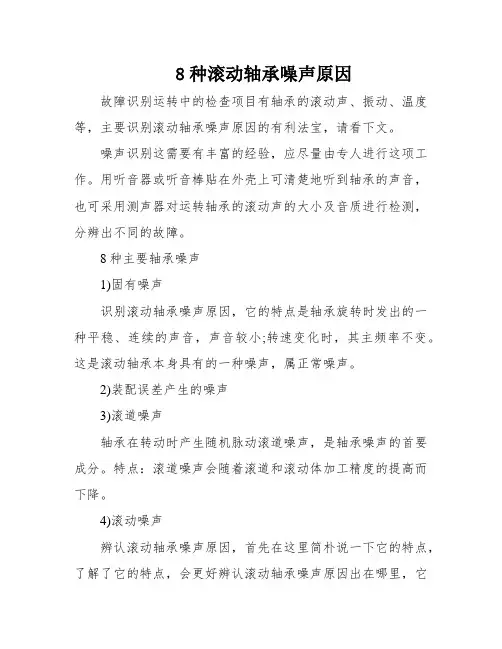 8 种滚动轴承噪声原因

故障识别运转中的检查项目有轴承的滚动声、振动、温度等，主要识别滚动轴承噪声原因的有利法宝，请看下文。

噪声识别这需要有丰富的经验，应尽量由专人进行这项工作。用听音器或听音棒贴在外壳上可清楚地听到轴承的声音，也可采用测声器对运转轴承的滚动声的大小及音质进行检测，分辨出不同的故障。

8 种主要轴承噪声

1)固有噪声

识别滚动轴承噪声原因，它的特点是轴承旋转时发出的一种平稳、连续的声音，声音较小;转速变化时，其主频率不变。这是滚动轴承本身具有的一种噪声，属正常噪声。

2)装配误差产生的噪声

3)滚道噪声

轴承在转动时产生随机脉动滚道噪声，是轴承噪声的首要成分。特点：滚道噪声会随着滚道和滚动体加工精度的提高而下降。

4)滚动噪声

辨认滚动轴承噪声原因，首先在这里简朴说一下它的特点，了解了它的特点，会更好辨认滚动轴承噪声原因出在哪里，它